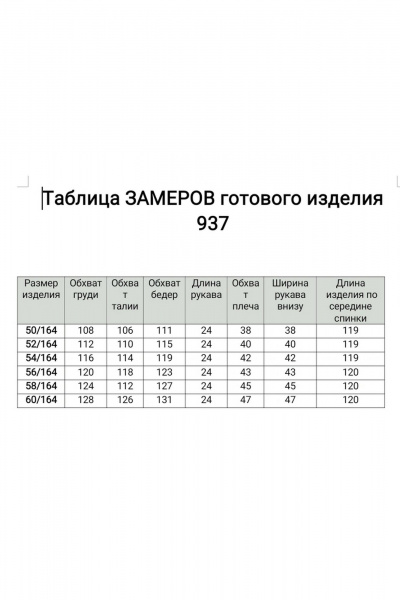 Таблица ЗАМЕРОВ готового изделия 937

| Размер изделия | Обхват груди | Обхват талии | Обхват бедер | Длина рукава | Обхват плеча | Ширина рукава внизу | Длина изделия по середине спинки |
|---|---|---|---|---|---|---|---|
| 50/164 | 108 | 106 | 111 | 24 | 38 | 38 | 119 |
| 52/164 | 112 | 110 | 115 | 24 | 40 | 40 | 119 |
| 54/164 | 116 | 114 | 119 | 24 | 42 | 42 | 119 |
| 56/164 | 120 | 118 | 123 | 24 | 43 | 43 | 120 |
| 58/164 | 124 | 112 | 127 | 24 | 45 | 45 | 120 |
| 60/164 | 128 | 126 | 131 | 24 | 47 | 47 | 120 |